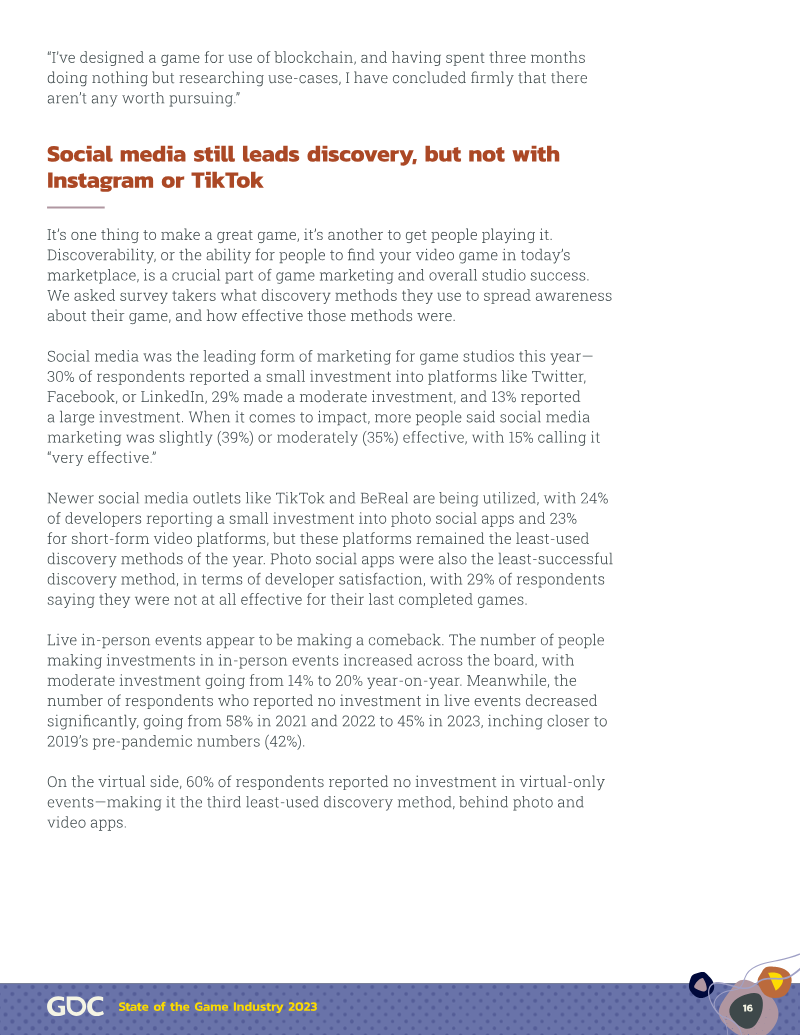 "I've designed a game for use of blockchain, and having spent three months doing nothing but researching use-cases, I have concluded firmly that there aren't any worth pursuing."

Social media still leads discovery, but not with Instagram or TikTok

It's one thing to make a great game, it's another to get people playing it. Discoverability, or the ability for people to find your video game in today's marketplace, is a crucial part of game marketing and overall studio success. We asked survey takers what discovery methods they use to spread awareness about their game, and how effective those methods were.

Social media was the leading form of marketing for game studios this year—30% of respondents reported a small investment into platforms like Twitter, Facebook, or LinkedIn, 29% made a moderate investment, and 13% reported a large investment. When it comes to impact, more people said social media marketing was slightly (39%) or moderately (35%) effective, with 15% calling it "very effective."

Newer social media outlets like TikTok and BeReal are being utilized, with 24% of developers reporting a small investment into photo social apps and 23% for short-form video platforms, but these platforms remained the least-used discovery methods of the year. Photo social apps were also the least-successful discovery method, in terms of developer satisfaction, with 29% of respondents saying they were not at all effective for their last completed games.

Live in-person events appear to be making a comeback. The number of people making investments in in-person events increased across the board, with moderate investment going from 14% to 20% year-on-year. Meanwhile, the number of respondents who reported no investment in live events decreased significantly, going from 58% in 2021 and 2022 to 45% in 2023, inching closer to 2019's pre-pandemic numbers (42%).

On the virtual side, 60% of respondents reported no investment in virtual-only events—making it the third least-used discovery method, behind photo and video apps.

GDC State of the Game Industry 2023

16